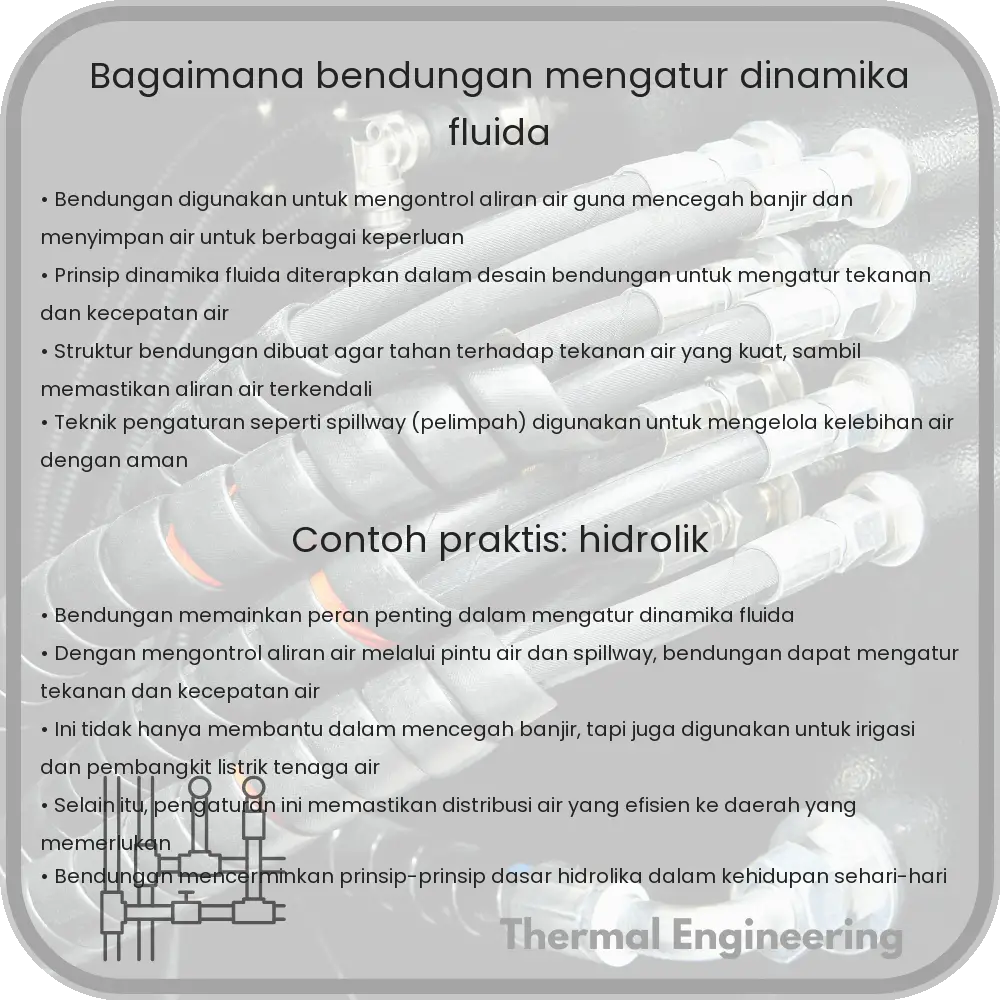 Bagaimana bendungan mengatur dinamika fluida

• Bendungan digunakan untuk mengontrol aliran air guna mencegah banjir dan menyimpan air untuk berbagai keperluan
• Prinsip dinamika fluida diterapkan dalam desain bendungan untuk mengatur tekanan dan kecepatan air
• Struktur bendungan dibuat agar tahan terhadap tekanan air yang kuat, sambil memastikan aliran air terkendali
• Teknik pengaturan seperti spillway (pelimpah) digunakan untuk mengelola kelebihan air dengan aman

Contoh praktis: hidrolik

• Bendungan memainkan peran penting dalam mengatur dinamika fluida
• Dengan mengontrol aliran air melalui pintu air dan spillway, bendungan dapat mengatur tekanan dan kecepatan air
• Ini tidak hanya membantu dalam mencegah banjir, tapi juga digunakan untuk irigasi dan pembangkit listrik tenaga air
• Selain itu, pengaturan ini memastikan distribusi air yang efisien ke daerah yang memerlukan
• Bendungan mencerminkan prinsip-prinsip dasar hidrolika dalam kehidupan sehari-hari

Thermal Engineering